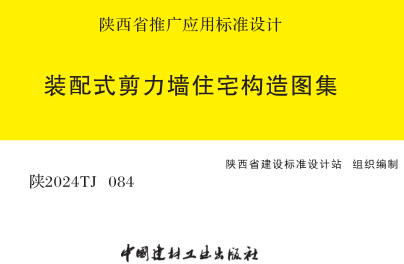 陕西省推广应用标准设计

装配式剪力墙住宅构造图集

陕西省建设标准设计站 组织编制

陕2024TJ 084

中国建材工业出版社